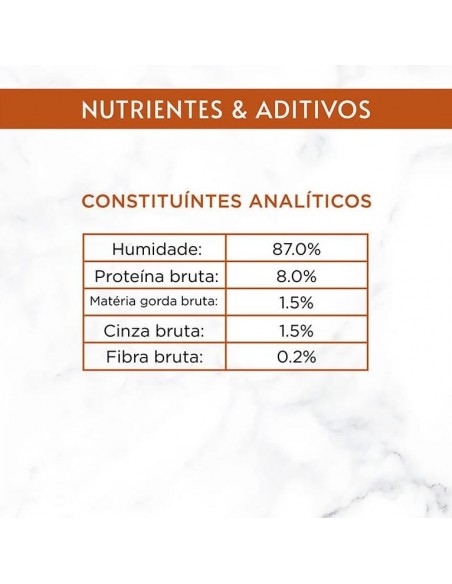 NUTRIENTES & ADITIVOS

CONSTITUÍNTES ANALÍTICOS

| Humidade: | 87.0% |
|---|---|
| Proteína bruta: | 8.0% |
| Matéria gorda bruta: | 1.5% |
| Cinza bruta: | 1.5% |
| Fibra bruta: | 0.2% |